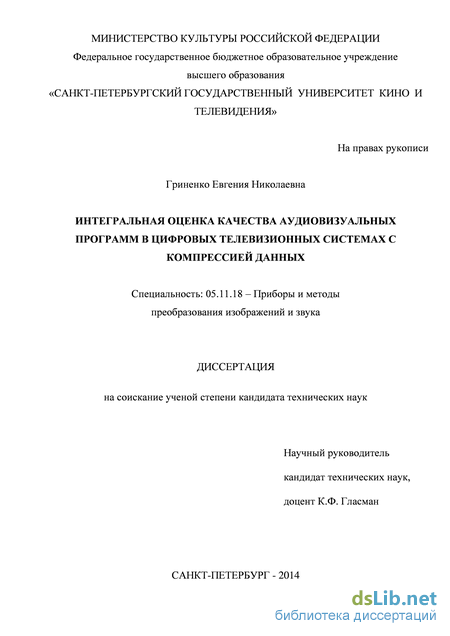 МИНИСТЕРСТВО КУЛЬТУРЫ РОССИЙСКОЙ ФЕДЕРАЦИИ
Федеральное государственное бюджетное образовательное учреждение высшего образования
«САНКТ-ПЕТЕРБУРГСКИЙ ГОСУДАРСТВЕННЫЙ УНИВЕРСИТЕТ КИНО И ТЕЛЕВИДЕНИЯ»

На правах рукописи

Гриненко Евгения Николаевна

ИНТЕГРАЛЬНАЯ ОЦЕНКА КАЧЕСТВА АУДИОВИЗУАЛЬНЫХ ПРОГРАММ В ЦИФРОВЫХ ТЕЛЕВИЗИОННЫХ СИСТЕМАХ С КОМПРЕССИЕЙ ДАННЫХ

Специальность: 05.11.18 – Приборы и методы преобразования изображений и звука

ДИССЕРТАЦИЯ

на соискание ученой степени кандидата технических наук

Научный руководитель
кандидат технических наук,
доцент К.Ф. Гласман

САНКТ-ПЕТЕРБУРГ - 2014

dsLib.net
библиотека диссертаций